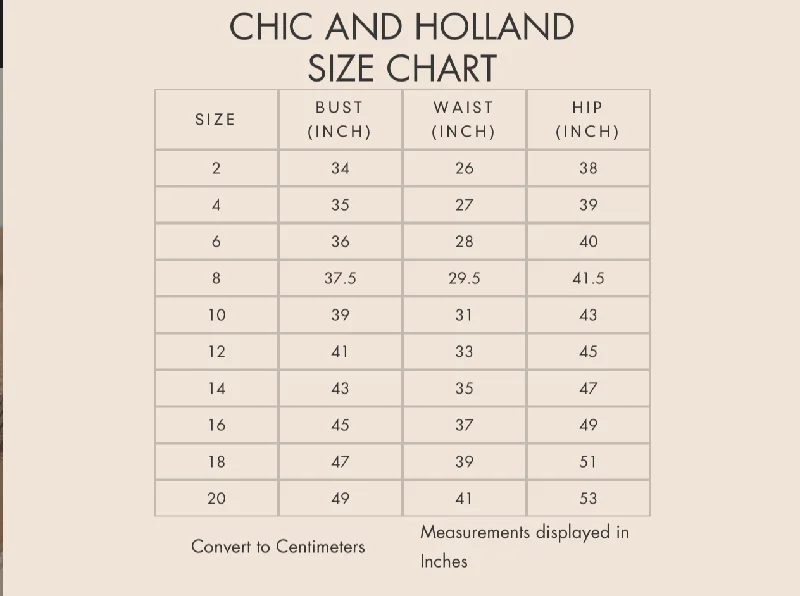 CHIC AND HOLLAND
SIZE CHART

| SIZE | BUST (INCH) | WAIST (INCH) | HIP (INCH) |
|---|---|---|---|
| 2 | 34 | 26 | 38 |
| 4 | 35 | 27 | 39 |
| 6 | 36 | 28 | 40 |
| 8 | 37.5 | 29.5 | 41.5 |
| 10 | 39 | 31 | 43 |
| 12 | 41 | 33 | 45 |
| 14 | 43 | 35 | 47 |
| 16 | 45 | 37 | 49 |
| 18 | 47 | 39 | 51 |
| 20 | 49 | 41 | 53 |

Convert to Centimeters

Measurements displayed in Inches